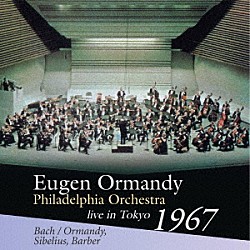 Eugen Ormandy
Philadelphia Orchestra
live in Tokyo 1967

Bach / Ormandy,
Sibelius, Barber